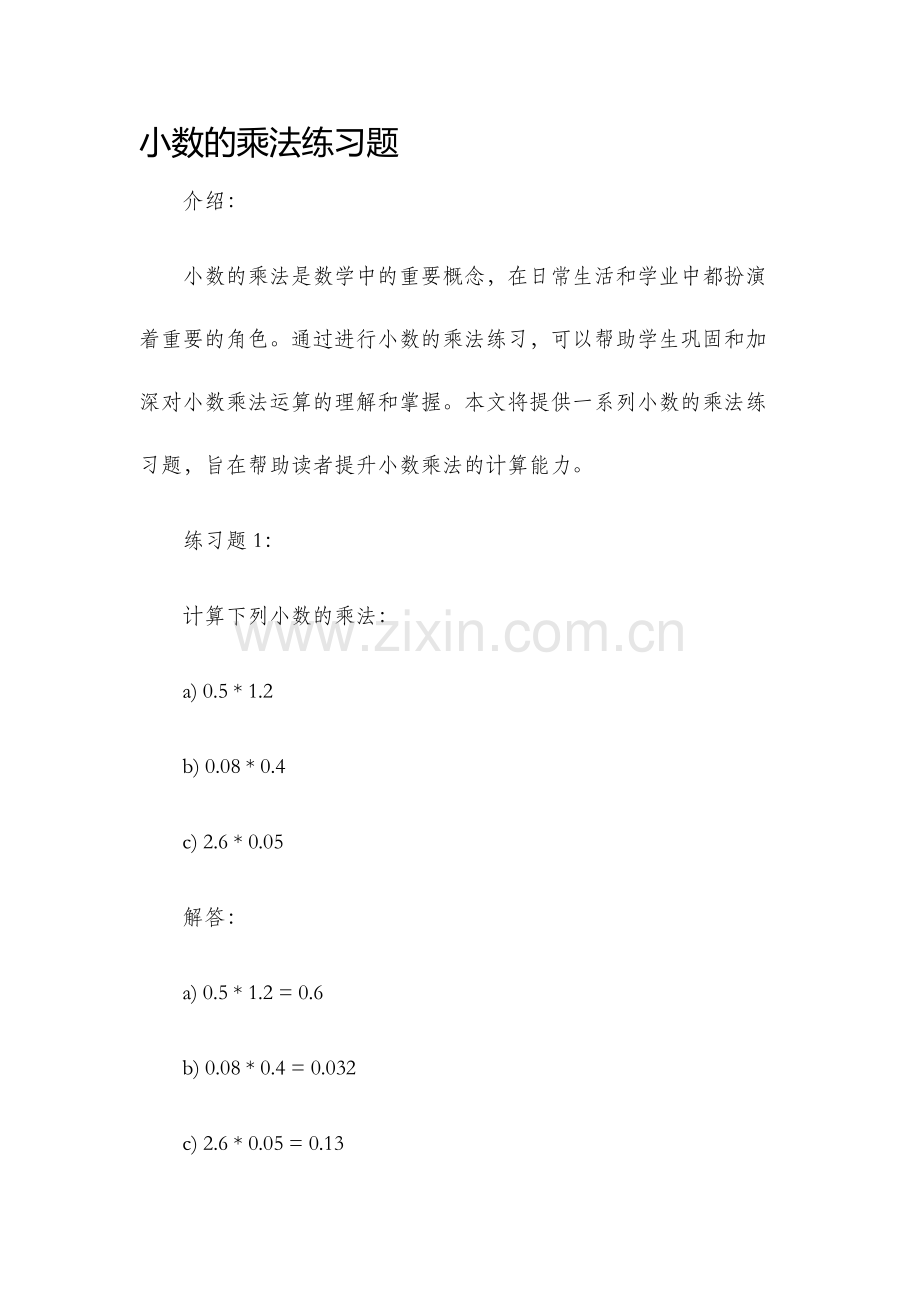 小数的乘法练习题

介绍：

小数的乘法是数学中的重要概念，在日常生活和学业中都扮演着重要的角色。通过进行小数的乘法练习，可以帮助学生巩固和加深对小数乘法运算的理解和掌握。本文将提供一系列小数的乘法练习题，旨在帮助读者提升小数乘法的计算能力。

练习题 1：

计算下列小数的乘法：

www.zixin.com.cn

a) 0.5 * 1.2

b) 0.08 * 0.4

c) 2.6 * 0.05

解答：

a) 0.5 * 1.2 = 0.6

b) 0.08 * 0.4 = 0.032

c) 2.6 * 0.05 = 0.13